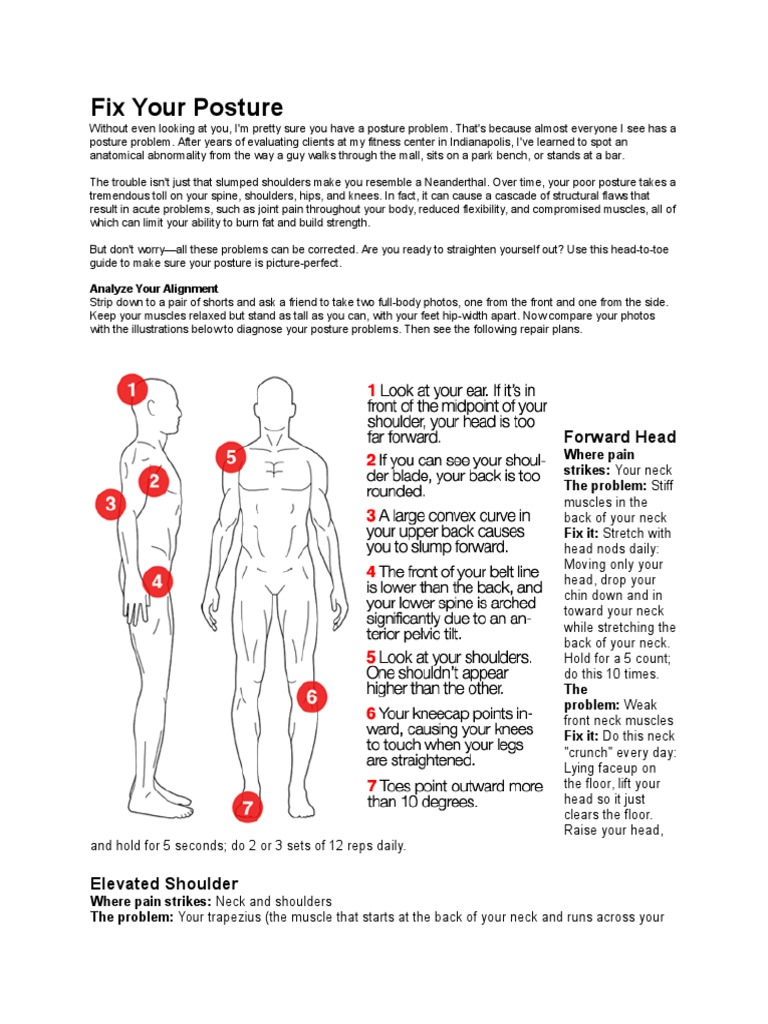 Fix Your Posture

Without even looking at you, I'm pretty sure you have a posture problem. That's because almost everyone I see has a posture problem. After years of evaluating clients at my fitness center in Indianapolis, I've learned to spot an anatomical abnormality from the way a guy walks through the mall, sits on a park bench, or stands at a bar.

The trouble isn't just that slumped shoulders make you resemble a Neanderthal. Over time, your poor posture takes a tremendous toll on your spine, shoulders, hips, and knees. In fact, it can cause a cascade of structural flaws that result in acute problems, such as joint pain throughout your body, reduced flexibility, and compromised muscles, all of which can limit your ability to burn fat and build strength.

But don't worry—all these problems can be corrected. Are you ready to straighten yourself out? Use this head-to-toe guide to make sure your posture is picture-perfect.

Analyze Your Alignment

Strip down to a pair of shorts and ask a friend to take two full-body photos, one from the front and one from the side. Keep your muscles relaxed but stand as tall as you can, with your feet hip-width apart. Now compare your photos with the illustrations below to diagnose your posture problems. Then see the following repair plans.

1

2

3

4

5

6

7

1 Look at your ear. If it's in front of the midpoint of your shoulder, your head is too far forward.

2 If you can see your shoulder blade, your back is too rounded.

3 A large convex curve in your upper back causes you to slump forward.

4 The front of your belt line is lower than the back, and your lower spine is arched significantly due to an anterior pelvic tilt.

5 Look at your shoulders. One shouldn't appear higher than the other.

6 Your kneecap points inward, causing your knees to touch when your legs are straightened.

7 Toes point outward more than 10 degrees.

Forward Head

Where pain strikes: Your neck

The problem: Stiff muscles in the back of your neck

Fix it: Stretch with head nods daily: Moving only your head, drop your chin down and in toward your neck while stretching the back of your neck. Hold for a 5 count; do this 10 times.

The problem: Weak front neck muscles

Fix it: Do this neck "crunch" every day: Lying faceup on the floor, lift your head so it just clears the floor. Raise your head, and hold for 5 seconds; do 2 or 3 sets of 12 reps daily.

Elevated Shoulder

Where pain strikes: Neck and shoulders

The problem: Your trapezius (the muscle that starts at the back of your neck and runs across your